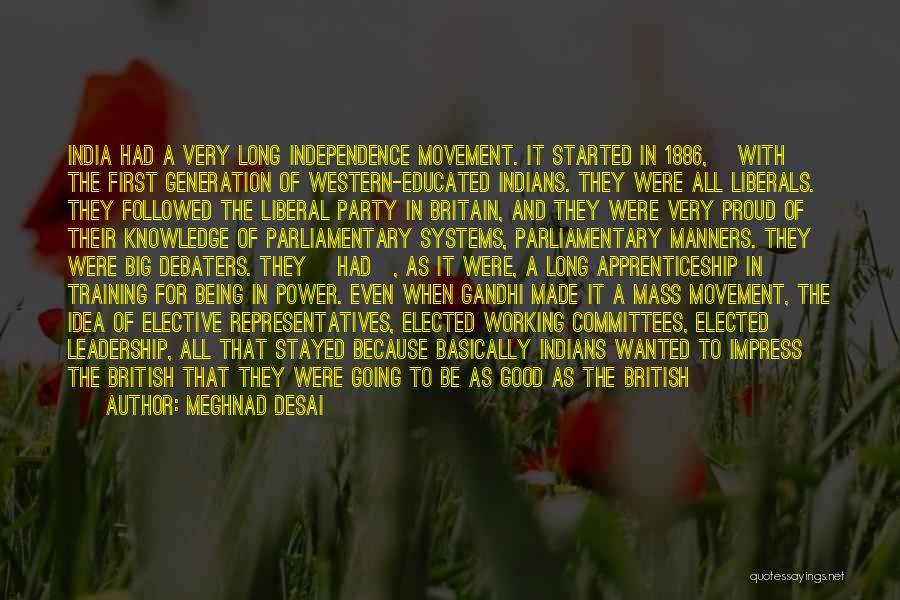 INDIA HAD A VERY LONG INDEPENDENCE MOVEMENT. IT STARTED IN 1886, WITH THE FIRST GENERATION OF WESTERN-EDUCATED INDIANS. THEY WERE ALL LIBERALS. THEY FOLLOWED THE LIBERAL PARTY IN BRITAIN, AND THEY WERE VERY PROUD OF THEIR KNOWLEDGE OF PARLIAMENTARY SYSTEMS, PARLIAMENTARY MANNERS. THEY WERE BIG DEBATERS. THEY HAD , AS IT WERE, A LONG APPRENTICESHIP IN TRAINING FOR BEING IN POWER. EVEN WHEN GANDHI MADE IT A MASS MOVEMENT, THE IDEA OF ELECTIVE REPRESENTATIVES, ELECTED WORKING COMMITTEES, ELECTED LEADERSHIP, ALL THAT STAYED BECAUSE BASICALLY INDIANS WANTED TO IMPRESS THE BRITISH THAT THEY WERE GOING TO BE AS GOOD AS THE BRITISH

AUTHOR: MEGHNAD DESAI

quotessayings.net